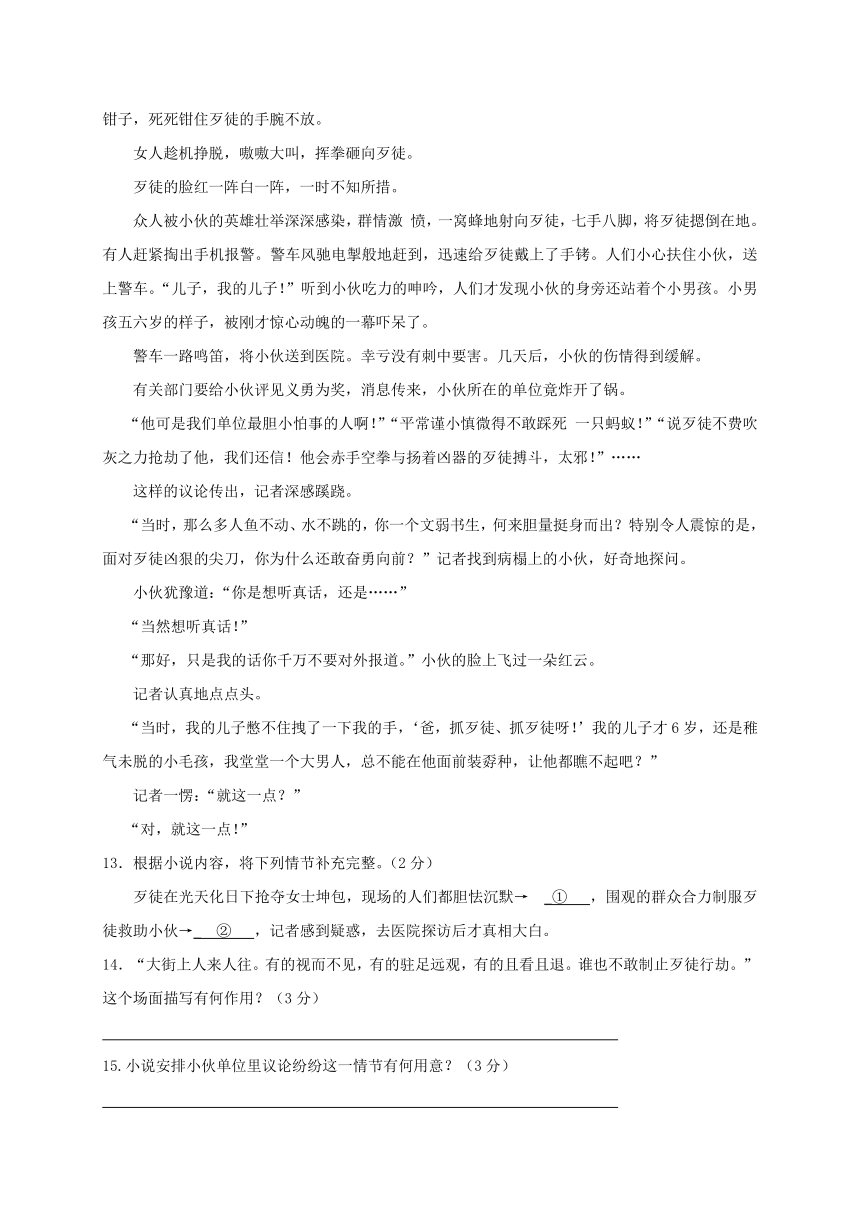 钳子，死死钳住歹徒的手腕不放。

女人趁机挣脱，嗷嗷大叫，挥拳砸向歹徒。

歹徒的脸红一阵白一阵，一时不知所措。

众人被小伙的英雄壮举深深感染，群情激 愤，一窝蜂地射向歹徒，七手八脚，将歹徒摁倒在地。有人赶紧掏出手机报警。警车风驰电掣般地赶到，迅速给歹徒戴上了手铐。人们小心扶住小伙，送上警车。“儿子，我的儿子！”听到小伙吃力的呻吟，人们才发现小伙的身旁还站着个小男孩。小男孩五六岁的样子，被刚才惊心动魄的一幕吓呆了。

警车一路鸣笛，将小伙送到医院。幸亏没有刺中要害。几天后，小伙的伤情得到缓解。

有关部门要给小伙评见义勇为奖，消息传来，小伙所在的单位竟炸开了锅。

“他可是我们单位最胆小怕事的人啊！”“平常谨小慎微得不敢踩死 一只蚂蚁！”“说歹徒不费吹灰之力抢劫了他，我们还信！他会赤手空拳与扬着凶器的歹徒搏斗，太邪！”……

这样的议论传出，记者深感蹊跷。

“当时，那么多人鱼不动、水不跳的，你一个文弱书生，何来胆量挺身而出？特别令人震惊的是，面对歹徒凶狠的尖刀，你为什么还敢奋勇向前？”记者找到病榻上的小伙，好奇地探问。

小伙犹豫道：“你是想听真话，还是……”

“当然想听真话！”

“那好，只是我的话你千万不要对外报道。”小伙的脸上飞过一朵红云。

记者认真地点点头。

“当时，我的儿子憋不住拽了一下我的手，‘爸，抓歹徒、抓歹徒呀！’我的儿子才6岁，还是稚气未脱的小毛孩，我堂堂一个大男人，总不能在他面前装孬种，让他都瞧不起吧？”

记者一愣：“就这一点？”

“对，就这一点！”

13．根据小说内容，将下列情节补充完整。（2分）

歹徒在光天化日下抢夺女士坤包，现场的人们都胆怯沉默→ ①，围观的群众合力制服歹徒救助小伙→ ②，记者感到疑惑，去医院探访后才真相大白。

14．“大街上人来人往。有的视而不见，有的驻足远观，有的且看且退。谁也不敢制止歹徒行劫。”这个场面描写有何作用？（3分）

15.小说安排小伙单位里议论纷纷这一情节有何用意？（3分）